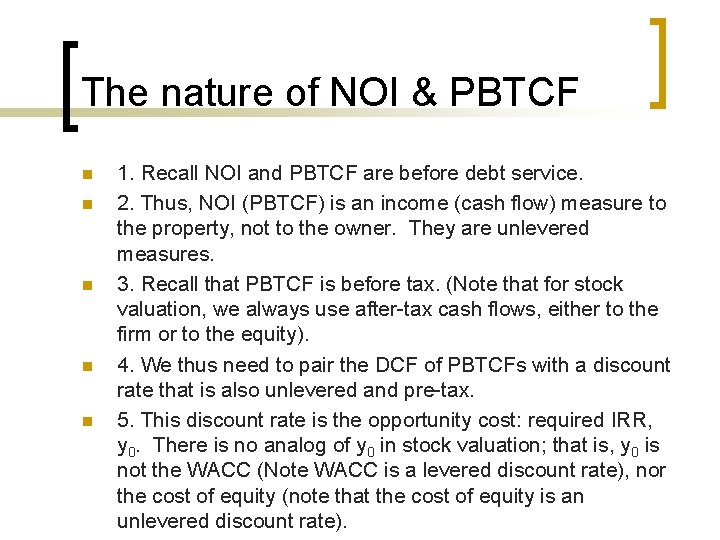 The nature of NOI & PBTCF

• 1. Recall NOI and PBTCF are before debt service.
• 2. Thus, NOI (PBTCF) is an income (cash flow) measure to the property, not to the owner. They are unlevered measures.
• 3. Recall that PBTCF is before tax. (Note that for stock valuation, we always use after-tax cash flows, either to the firm or to the equity).
• 4. We thus need to pair the DCF of PBTCFs with a discount rate that is also unlevered and pre-tax.
• 5. This discount rate is the opportunity cost: required IRR, $y_0$. There is no analog of $y_0$ in stock valuation; that is, $y_0$ is not the WACC (Note WACC is a levered discount rate), nor the cost of equity (note that the cost of equity is an unlevered discount rate).